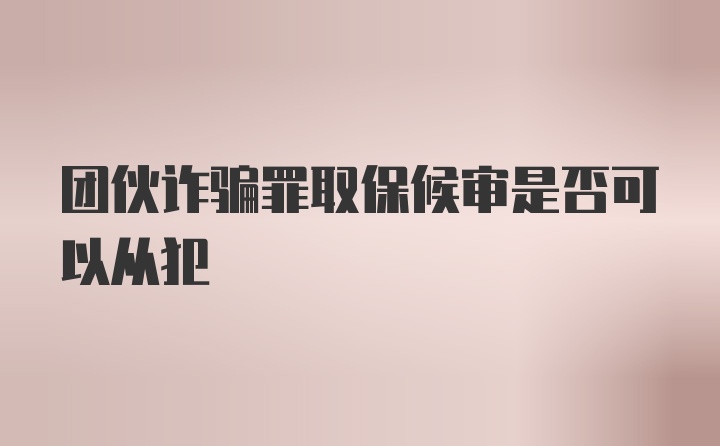 团伙诈骗罪取保候审是否可以从犯